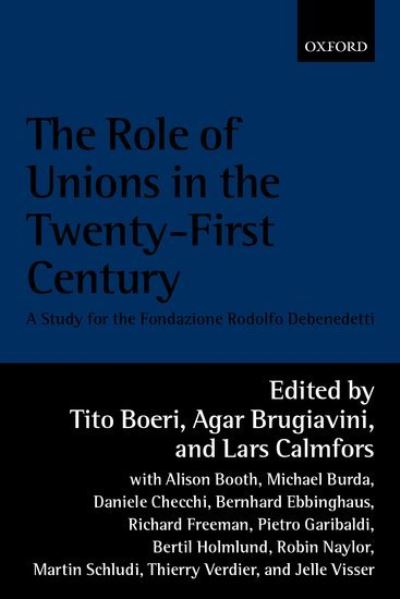 OXFORD

The Role of Unions in the Twenty-First Century

A Study for the Fondazione Rodolfo Debenedetti

Edited by Tito Boeri, Agar Brugiavini, and Lars Calmfors

with Alison Booth, Michael Burda, Daniele Checchi, Bernhard Ebbinghaus, Richard Freeman, Pietro Garibaldi, Bertil Holmlund, Robin Naylor, Martin Schludi, Thierry Verdier, and Jelle Visser